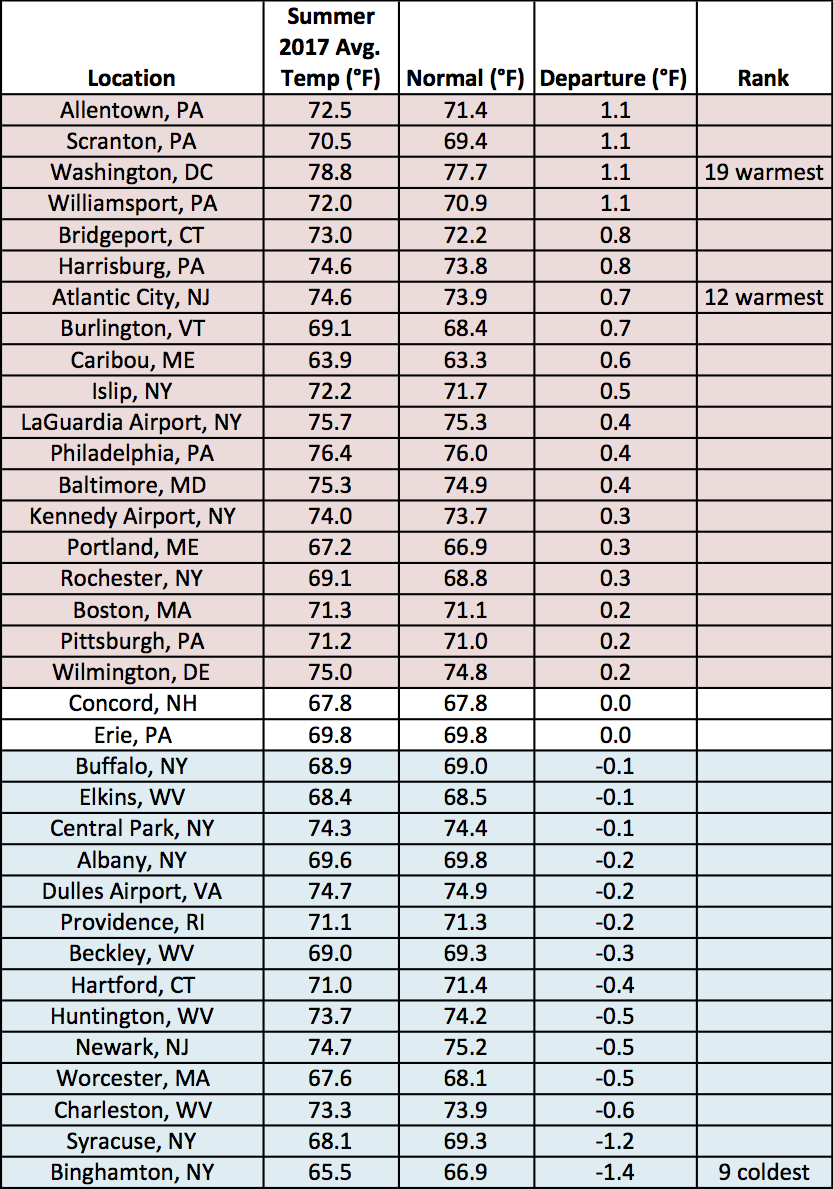 | Location | Summer 2017 Avg. Temp (°F) | Normal (°F) | Departure (°F) | Rank |
|---|---|---|---|---|
| Allentown, PA | 72.5 | 71.4 | 1.1 | |
| Scranton, PA | 70.5 | 69.4 | 1.1 | |
| Washington, DC | 78.8 | 77.7 | 1.1 | 19 warmest |
| Williamsport, PA | 72.0 | 70.9 | 1.1 | |
| Bridgeport, CT | 73.0 | 72.2 | 0.8 | |
| Harrisburg, PA | 74.6 | 73.8 | 0.8 | |
| Atlantic City, NJ | 74.6 | 73.9 | 0.7 | 12 warmest |
| Burlington, VT | 69.1 | 68.4 | 0.7 | |
| Caribou, ME | 63.9 | 63.3 | 0.6 | |
| Islip, NY | 72.2 | 71.7 | 0.5 | |
| LaGuardia Airport, NY | 75.7 | 75.3 | 0.4 | |
| Philadelphia, PA | 76.4 | 76.0 | 0.4 | |
| Baltimore, MD | 75.3 | 74.9 | 0.4 | |
| Kennedy Airport, NY | 74.0 | 73.7 | 0.3 | |
| Portland, ME | 67.2 | 66.9 | 0.3 | |
| Rochester, NY | 69.1 | 68.8 | 0.3 | |
| Boston, MA | 71.3 | 71.1 | 0.2 | |
| Pittsburgh, PA | 71.2 | 71.0 | 0.2 | |
| Wilmington, DE | 75.0 | 74.8 | 0.2 | |
| Concord, NH | 67.8 | 67.8 | 0.0 | |
| Erie, PA | 69.8 | 69.8 | 0.0 | |
| Buffalo, NY | 68.9 | 69.0 | -0.1 | |
| Elkins, WV | 68.4 | 68.5 | -0.1 | |
| Central Park, NY | 74.3 | 74.4 | -0.1 | |
| Albany, NY | 69.6 | 69.8 | -0.2 | |
| Dulles Airport, VA | 74.7 | 74.9 | -0.2 | |
| Providence, RI | 71.1 | 71.3 | -0.2 | |
| Beckley, WV | 69.0 | 69.3 | -0.3 | |
| Hartford, CT | 71.0 | 71.4 | -0.4 | |
| Huntington, WV | 73.7 | 74.2 | -0.5 | |
| Newark, NJ | 74.7 | 75.2 | -0.5 | |
| Worcester, MA | 67.6 | 68.1 | -0.5 | |
| Charleston, WV | 73.3 | 73.9 | -0.6 | |
| Syracuse, NY | 68.1 | 69.3 | -1.2 | |
| Binghamton, NY | 65.5 | 66.9 | -1.4 | 9 coldest |